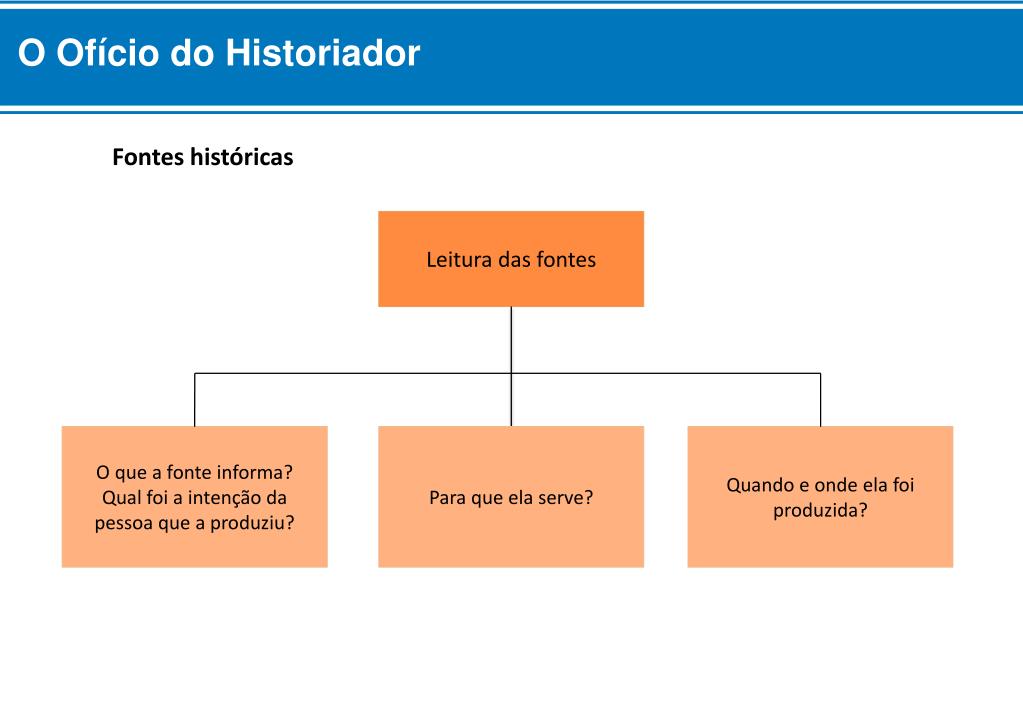 O Ofício do Historiador

Fontes históricas

Leitura das fontes

O que a fonte informa? Qual foi a intenção da pessoa que a produziu?

Para que ela serve?

Quando e onde ela foi produzida?